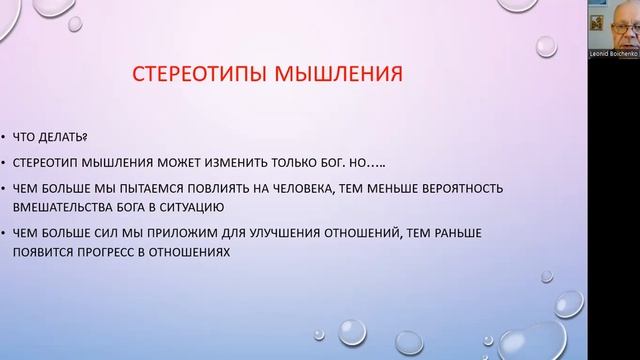 Leonid Boichenko

СТЕРЕОТИПЫ МЫШЛЕНИЯ

• ЧТО ДЕЛАТЬ?
• СТЕРЕОТИП МЫШЛЕНИЯ МОЖЕТ ИЗМЕНИТЬ ТОЛЬКО БОГ. НО…..
• ЧЕМ БОЛЬШЕ МЫ ПЫТАЕМСЯ ПОВЛИЯТЬ НА ЧЕЛОВЕКА, ТЕМ МЕНЬШЕ ВЕРОЯТНОСТЬ ВМЕШАТЕЛЬСТВА БОГА В СИТУАЦИЮ
• ЧЕМ БОЛЬШЕ СИЛ МЫ ПРИЛОЖИМ ДЛЯ УЛУЧШЕНИЯ ОТНОШЕНИЙ, ТЕМ РАНЬШЕ ПОЯВИТСЯ ПРОГРЕСС В ОТНОШЕНИЯХ